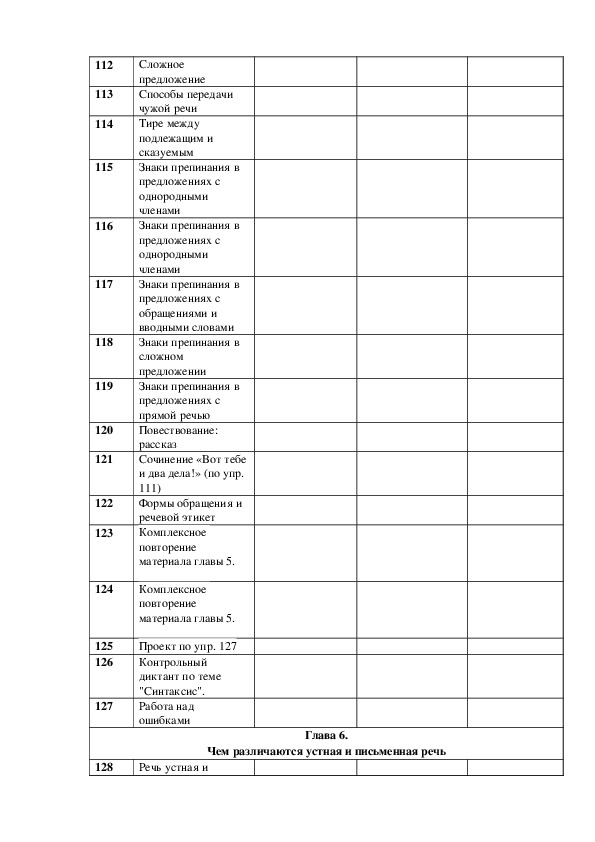 | | | | | |
|---|---|---|---|---|
| **112** | Сложное предложение | | | |
| **113** | Способы передачи чужой речи | | | |
| **114** | Тире между подлежащим и сказуемым | | | |
| **115** | Знаки препинания в предложениях с однородными членами | | | |
| **116** | Знаки препинания в предложениях с однородными членами | | | |
| **117** | Знаки препинания в предложениях с обращениями и вводными словами | | | |
| **118** | Знаки препинания в сложном предложении | | | |
| **119** | Знаки препинания в предложениях с прямой речью | | | |
| **120** | Повествование: рассказ | | | |
| **121** | Сочинение «Вот тебе и два дела!» (по упр. 111) | | | |
| **122** | Формы обращения и речевой этикет | | | |
| **123** | Комплексное повторение материала главы 5. | | | |
| **124** | Комплексное повторение материала главы 5. | | | |
| **125** | Проект по упр. 127 | | | |
| **126** | Контрольный диктант по теме "Синтаксис". | | | |
| **127** | Работа над ошибками | | | |
| **Глава 6. Чем различаются устная и письменная речь** | | | | |
| **128** | Речь устная и | | | |